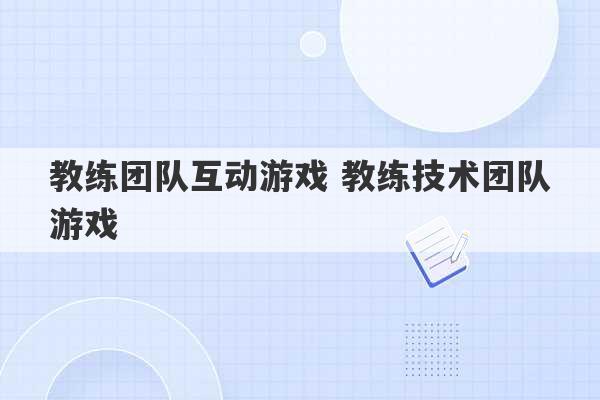 教练团队互动游戏 教练技术团队游戏